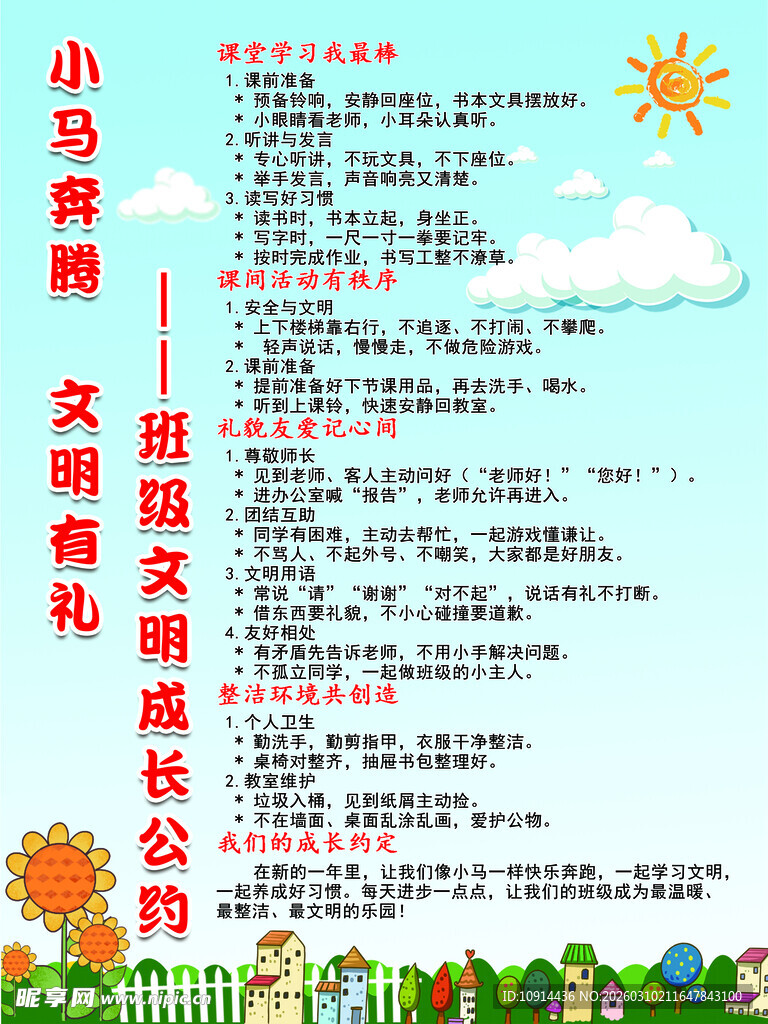 小马奔腾 文明有礼

——班级文明成长公约

课堂学习我最棒

1. 课前准备
* 预备铃响，安静回座位，书本文具摆放好。
* 小眼睛看老师，小耳朵认真听。

2. 听讲与发言
* 专心听讲，不玩文具，不下座位。
* 举手发言，声音响亮又清楚。

3. 读写好习惯
* 读书时，书本立起，身坐正。
* 写字时，一尺一寸一拳要记牢。
* 按时完成作业，书写工整不潦草。

课间活动有秩序

1. 安全与文明
* 上下楼梯靠右行，不追逐、不打闹、不攀爬。
* 轻声说话，慢慢走，不做危险游戏。

2. 课前准备
* 提前准备好下节课用品，再去洗手、喝水。
* 听到上课铃，快速安静回教室。

礼貌友爱记心间

1. 尊敬师长
* 见到老师、客人主动问好（“老师好！”“您好！”）。
* 进办公室喊“报告”，老师允许再进入。

2. 团结互助
* 同学有困难，主动去帮忙，一起游戏懂谦让。
* 不骂人、不起外号、不嘲笑，大家都是好朋友。

3. 文明用语
* 常说“请”“谢谢”“对不起”，说话有礼不打断。
* 借东西要礼貌，不小心碰撞要道歉。

4. 友好相处
* 有矛盾先告诉老师，不用小手解决问题。
* 不孤立同学，一起做班级的小主人。

整洁环境共创造

1. 个人卫生
* 勤洗手，勤剪指甲，衣服干净整洁。
* 桌椅对整齐，抽屉书包整理好。

2. 教室维护
* 垃圾入桶，见到纸屑主动捡。
* 不在墙面、桌面乱涂乱画，爱护公物。

我们的成长约定

在新的一年里，让我们像小马一样快乐奔跑，一起学习文明，一起养成好习惯。每天进步一点点，让我们的班级成为最温暖、最整洁、最文明的乐园！

昵享网 www.nipic.cn
ID:10914436 NO:20260310211647843100